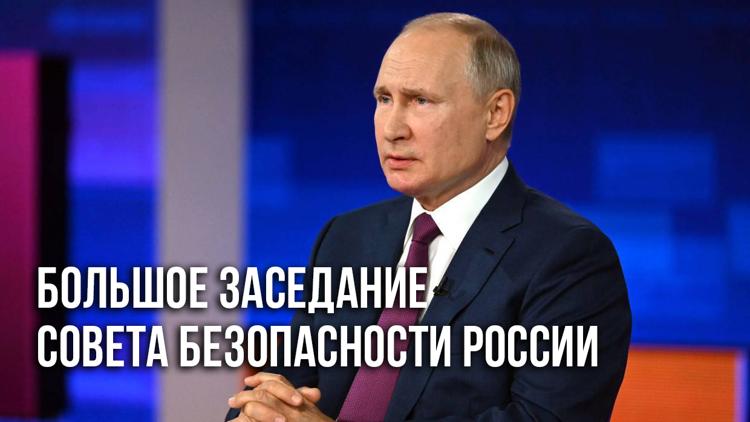 БОЛЬШОЕ ЗАСЕДАНИЕ
СОВЕТА БЕЗОПАСНОСТИ РОССИИ